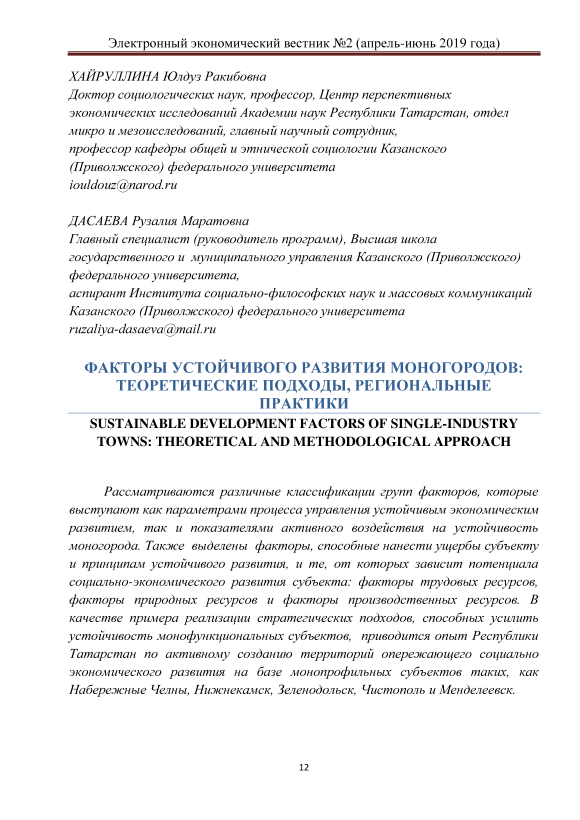 Электронный экономический вестник №2 (апрель-июнь 2019 года)

ХАЙРУЛЛИНА Юлдуз Ракибовна
Доктор социологических наук, профессор, Центр перспективных экономических исследований Академии наук Республики Татарстан, отдел микро и мезоисследований, главный научный сотрудник,
профессор кафедры общей и этнической социологии Казанского (Приволжского) федерального университета
iouldouz@narod.ru

ДАСАЕВА Рузалия Маратовна
Главный специалист (руководитель программ), Высшая школа государственного и муниципального управления Казанского (Приволжского) федерального университета,
аспирант Института социально-философских наук и массовых коммуникаций Казанского (Приволжского) федерального университета
ruzaliya-dasaeva@mail.ru

ФАКТОРЫ УСТОЙЧИВОГО РАЗВИТИЯ МОНОГОРОДОВ: ТЕОРЕТИЧЕСКИЕ ПОДХОДЫ, РЕГИОНАЛЬНЫЕ ПРАКТИКИ

SUSTAINABLE DEVELOPMENT FACTORS OF SINGLE-INDUSTRY TOWNS: THEORETICAL AND METHODOLOGICAL APPROACH

Рассматриваются различные классификации групп факторов, которые выступают как параметрами процесса управления устойчивым экономическим развитием, так и показателями активного воздействия на устойчивость моногорода. Также выделены факторы, способные нанести ущербы субъекту и принципам устойчивого развития, и те, от которых зависит потенциала социально-экономического развития субъекта: факторы трудовых ресурсов, факторы природных ресурсов и факторы производственных ресурсов. В качестве примера реализации стратегических подходов, способных усилить устойчивость монофункциональных субъектов, приводится опыт Республики Татарстан по активному созданию территорий опережающего социально экономического развития на базе монопрофильных субъектов таких, как Набережные Челны, Нижнекамск, Зеленодольск, Чистополь и Менделеевск.

12